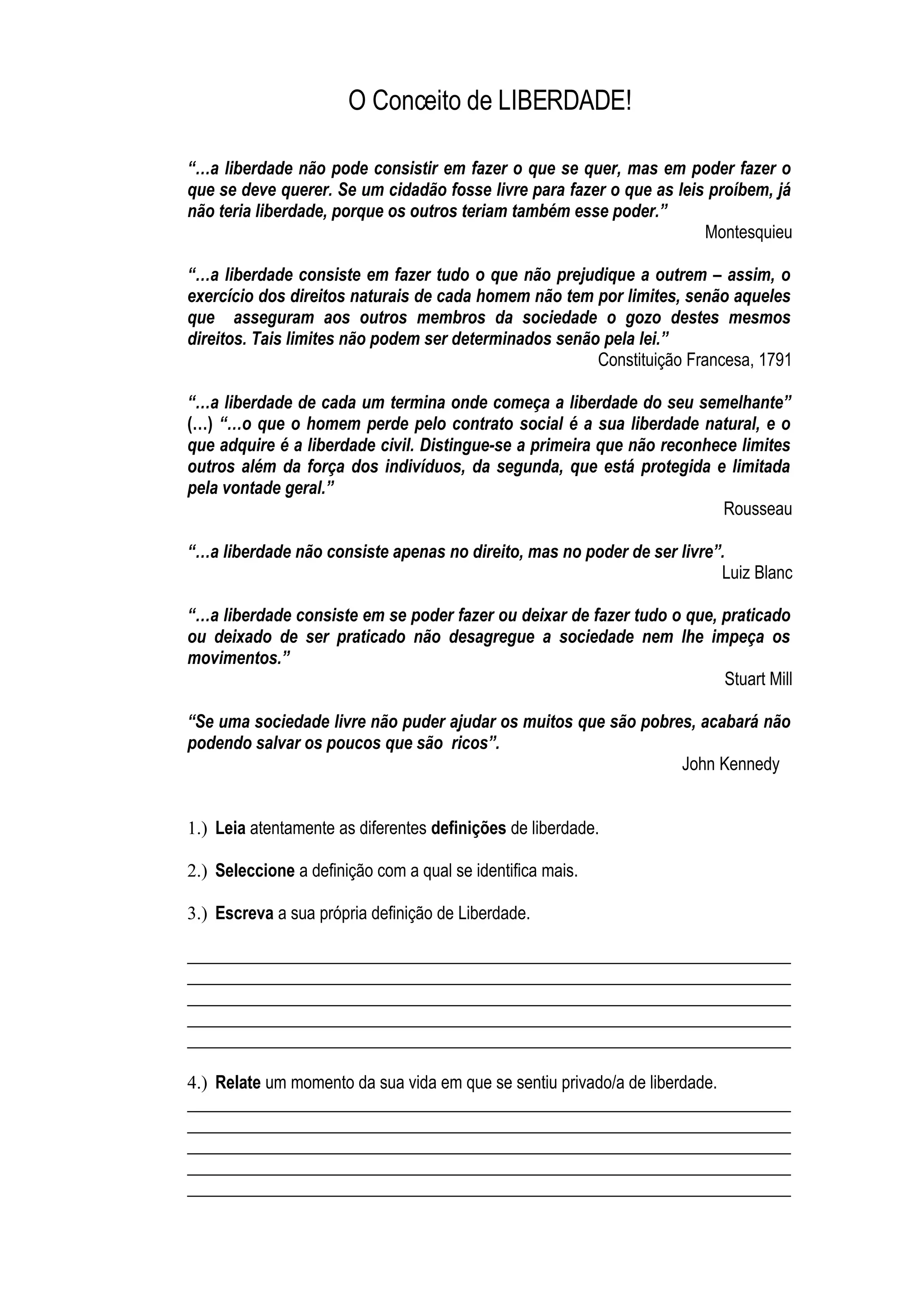 O Conceito de LIBERDADE!

“…a liberdade não pode consistir em fazer o que se quer, mas em poder fazer o que se deve querer. Se um cidadão fosse livre para fazer o que as leis proíbem, já não teria liberdade, porque os outros teriam também esse poder.”

Montesquieu

“…a liberdade consiste em fazer tudo o que não prejudique a outrem – assim, o exercício dos direitos naturais de cada homem não tem por limites, senão aqueles que asseguram aos outros membros da sociedade o gozo destes mesmos direitos. Tais limites não podem ser determinados senão pela lei.”

Constituição Francesa, 1791

“…a liberdade de cada um termina onde começa a liberdade do seu semelhante” (…) “…o que o homem perde pelo contrato social é a sua liberdade natural, e o que adquire é a liberdade civil. Distingue-se a primeira que não reconhece limites outros além da força dos indivíduos, da segunda, que está protegida e limitada pela vontade geral.”

Rousseau

“…a liberdade não consiste apenas no direito, mas no poder de ser livre”.

Luiz Blanc

“…a liberdade consiste em se poder fazer ou deixar de fazer tudo o que, praticado ou deixado de ser praticado não desagregue a sociedade nem lhe impeça os movimentos.”

Stuart Mill

“Se uma sociedade livre não puder ajudar os muitos que são pobres, acabará não podendo salvar os poucos que são ricos”.

John Kennedy

1.) Leia atentamente as diferentes definições de liberdade.

2.) Seleccione a definição com a qual se identifica mais.

3.) Escreva a sua própria definição de Liberdade.

4.) Relate um momento da sua vida em que se sentiu privado/a de liberdade.